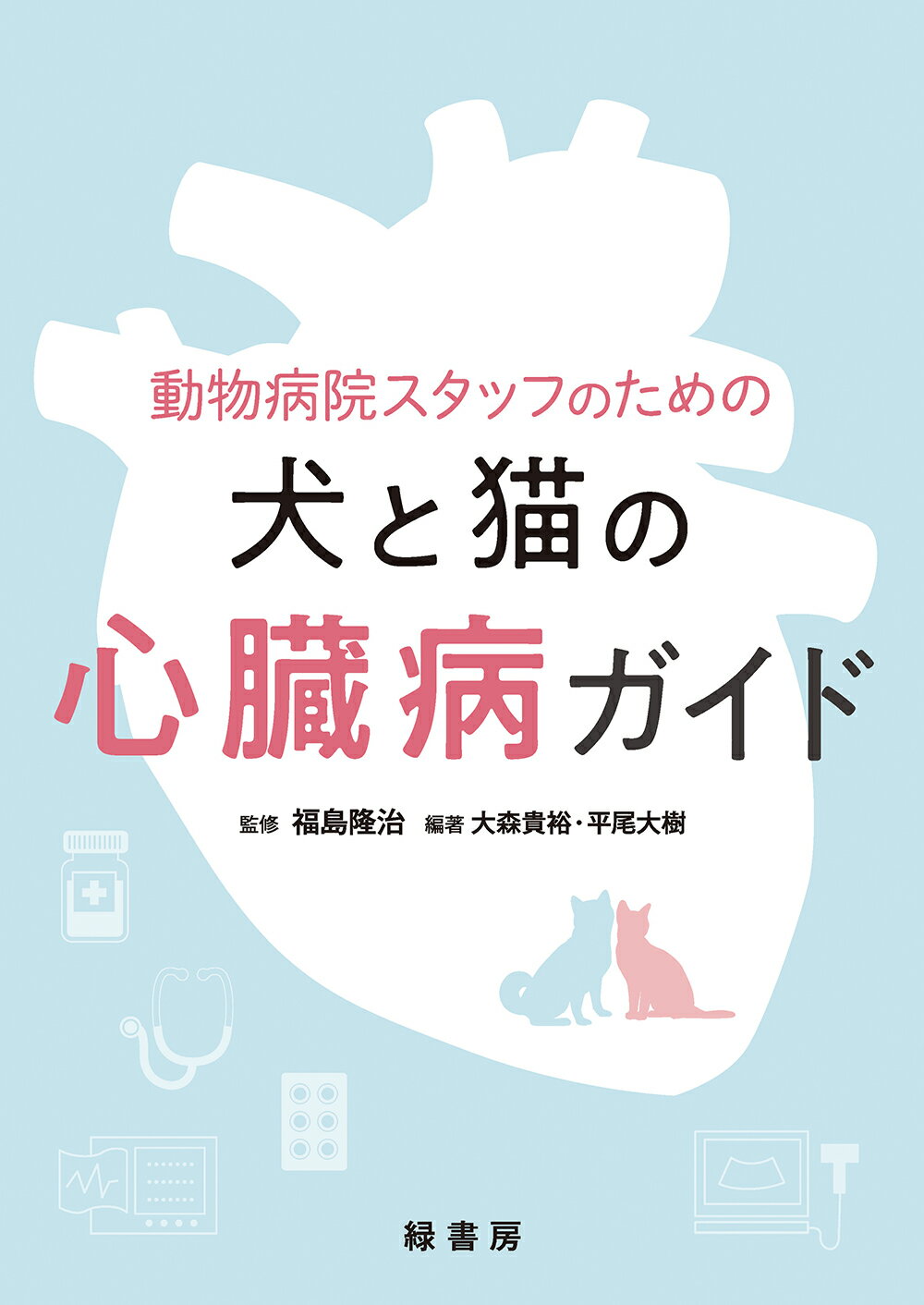 動物病院スタッフのための

犬と猫の

心臓病ガイド

監修 福島隆治 編著 大森貴裕・平尾大樹

緑書房